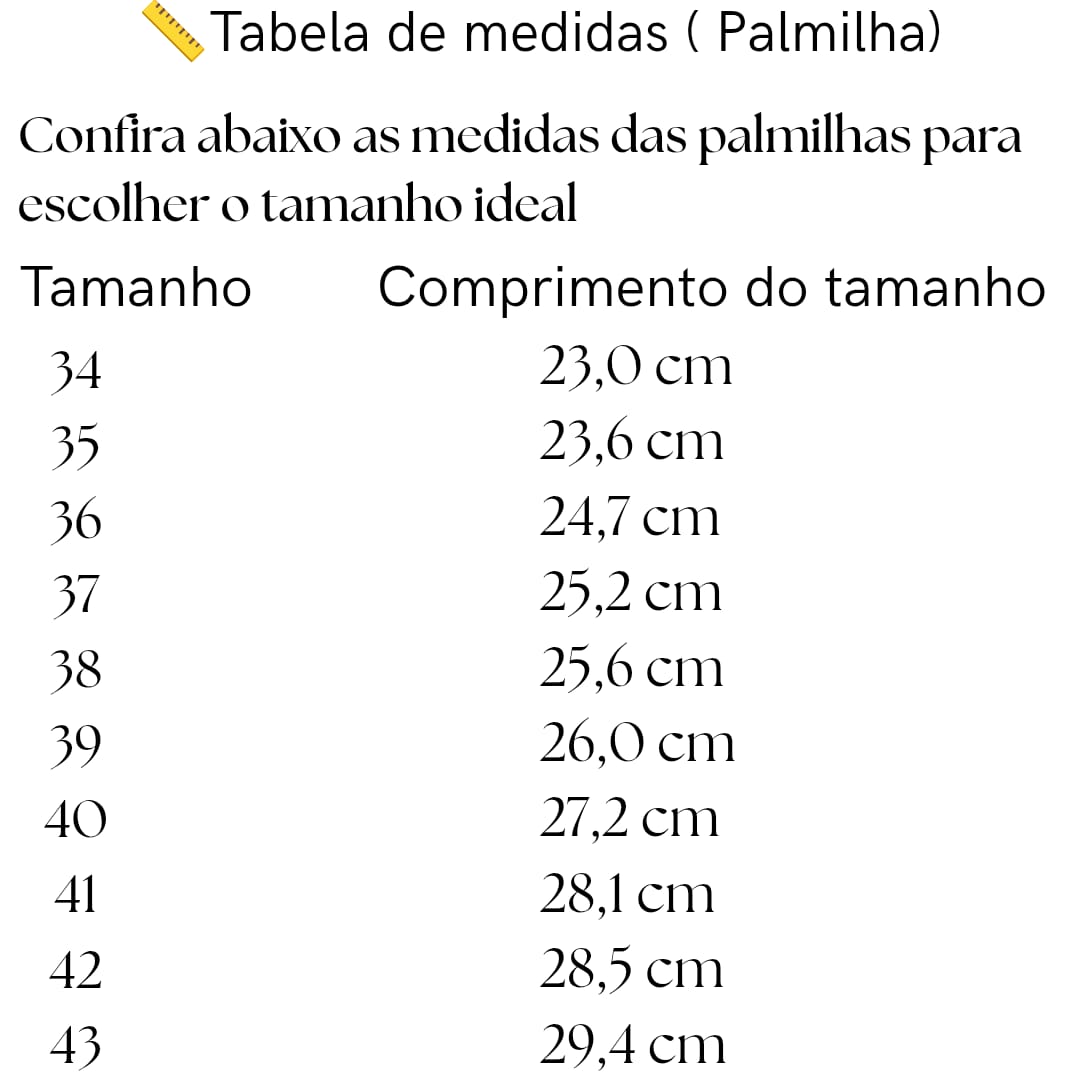 📏Tabela de medidas ( Palmilha)

Confira abaixo as medidas das palmilhas para escolher o tamanho ideal

| Tamanho | Comprimento do tamanho |
|---|---|
| 34 | 23,0 cm |
| 35 | 23,6 cm |
| 36 | 24,7 cm |
| 37 | 25,2 cm |
| 38 | 25,6 cm |
| 39 | 26,0 cm |
| 40 | 27,2 cm |
| 41 | 28,1 cm |
| 42 | 28,5 cm |
| 43 | 29,4 cm |